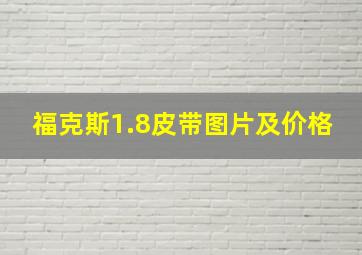 福克斯1.8皮带图片及价格